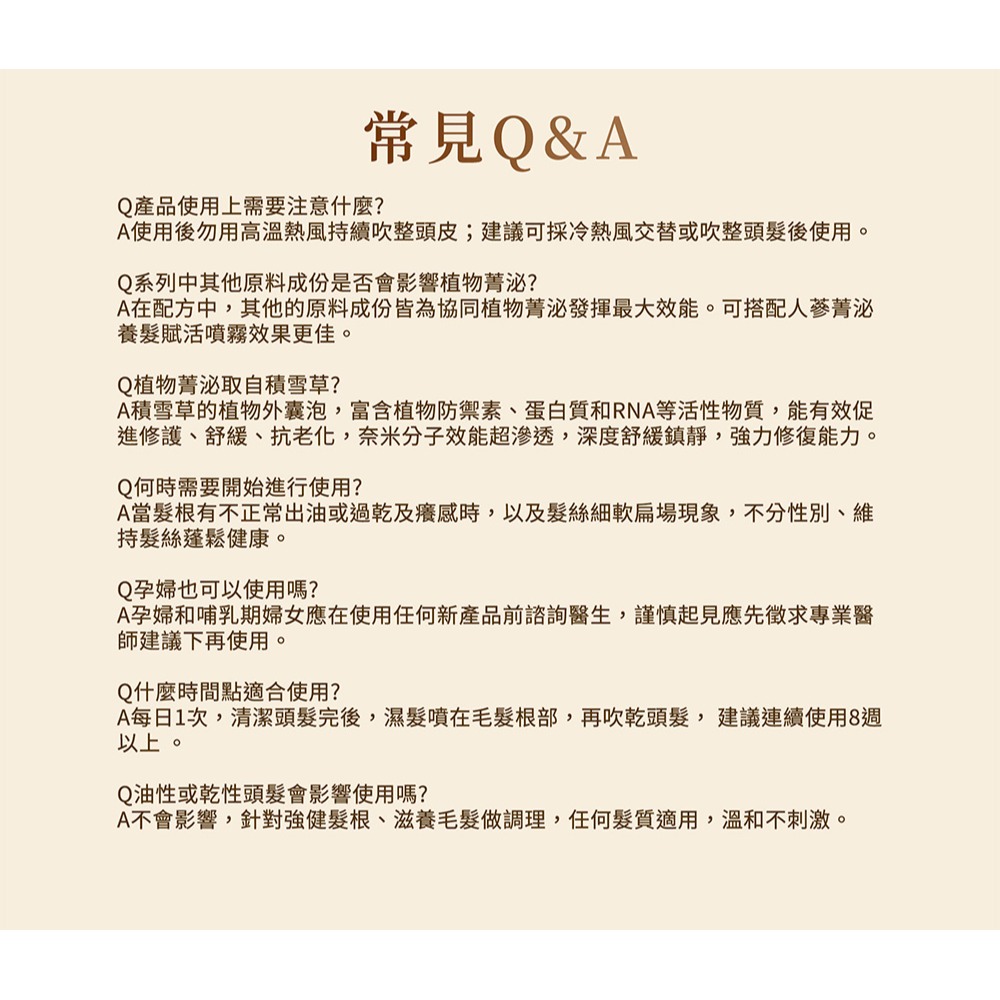 常見Q&A

Q產品使用上需要注意什麼?
A使用後勿用高溫熱風持續吹整頭皮；建議可採冷熱風交替或吹整頭髮後使用。

Q系列中其他原料成份是否會影響植物菁泌?
A在配方中，其他的原料成份皆為協同植物菁泌發揮最大效能。可搭配人蔘菁泌養髮賦活噴霧效果更佳。

Q植物菁泌取自積雪草?
A積雪草的植物外囊泡，富含植物防禦素、蛋白質和RNA等活性物質，能有效促進修護、舒緩、抗老化，奈米分子效能超滲透，深度舒緩鎮靜，強力修復能力。

Q何時需要開始進行使用?
A當髮根有不正常出油或過乾及癢感時，以及髮絲細軟扁塌現象，不分性別、維持髮絲蓬鬆健康。

Q孕婦也可以使用嗎?
A孕婦和哺乳期婦女應在使用任何新產品前諮詢醫生，謹慎起見應先徵求專業醫師建議下再使用。

Q什麼時間點適合使用?
A每日1次，清潔頭髮完後，濕髮噴在毛髮根部，再吹乾頭髮， 建議連續使用8週以上 。

Q油性或乾性頭髮會影響使用嗎?
A不會影響，針對強健髮根、滋養毛髮做調理，任何髮質適用，溫和不刺激。